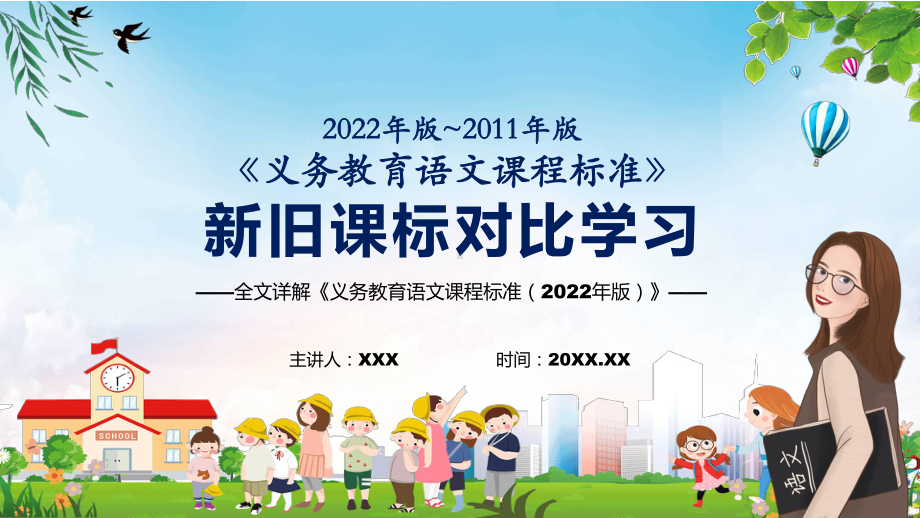 2022年版~2011年版
《义务教育语文课程标准》
新旧课标对比学习
——全文详解《义务教育语文课程标准（2022年版）》——
主讲人：XXX
时间：20XX.XX
SCHOOL
语文